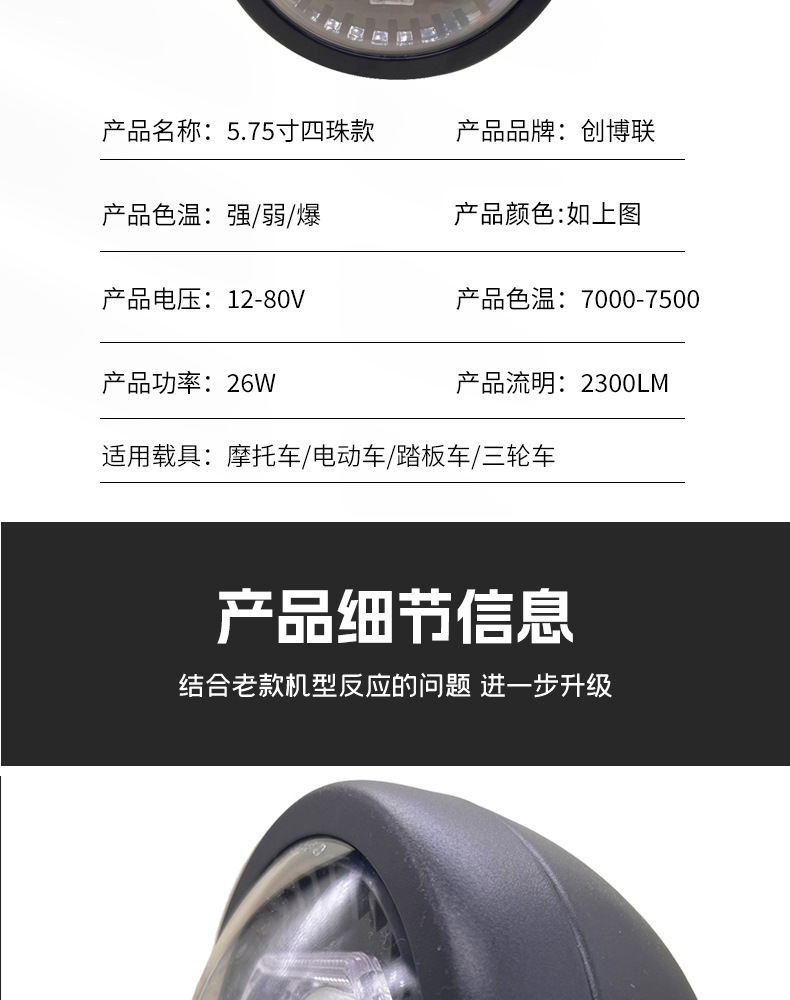 产品名称：5.75寸四珠款
产品品牌：创博联

产品色温：强/弱/爆
产品颜色:如上图

产品电压：12-80V
产品色温：7000-7500

产品功率：26W
产品流明：2300LM

适用载具：摩托车/电动车/踏板车/三轮车

产品细节信息

结合老款机型反应的问题 进一步升级